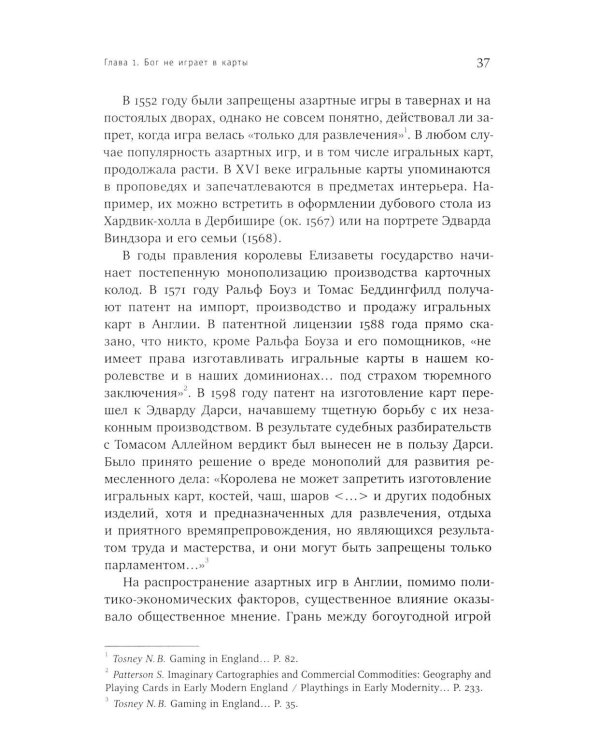 Глава 1. Бог не играет в карты

37

В 1552 году были запрещены азартные игры в тавернах и на постоялых дворах, однако не совсем понятно, действовал ли запрет, когда игра велась «только для развлечения»$^1$. В любом случае популярность азартных игр, и в том числе игральных карт, продолжала расти. В XVI веке игральные карты упоминаются в проповедях и запечатлеваются в предметах интерьера. Например, их можно встретить в оформлении дубового стола из Хардвик-холла в Дербишире (ок. 1567) или на портрете Эдварда Виндзора и его семьи (1568).

В годы правления королевы Елизаветы государство начинает постепенную монополизацию производства карточных колод. В 1571 году Ральф Боуз и Томас Беддингфилд получают патент на импорт, производство и продажу игральных карт в Англии. В патентной лицензии 1588 года прямо сказано, что никто, кроме Ральфа Боуза и его помощников, «не имеет права изготавливать игральные карты в нашем королевстве и в наших доминионах… под страхом тюремного заключения»$^2$. В 1598 году патент на изготовление карт перешел к Эдварду Дарси, начавшему тщетную борьбу с их незаконным производством. В результате судебных разбирательств с Томасом Аллейном вердикт был вынесен не в пользу Дарси. Было принято решение о вреде монополий для развития ремесленного дела: «Королева не может запретить изготовление игральных карт, костей, чаш, шаров <…> и других подобных изделий, хотя и предназначенных для развлечения, отдыха и приятного времяпрепровождения, но являющихся результатом труда и мастерства, и они могут быть запрещены только парламентом…»$^3$

На распространение азартных игр в Англии, помимо политико-экономических факторов, существенное влияние оказывало общественное мнение. Грань между богоугодной игрой

$^1$ Tosney N. B. Gaming in England… P. 82.
$^2$ Patterson S. Imaginary Cartographies and Commercial Commodities: Geography and Playing Cards in Early Modern England / Playthings in Early Modernity… P. 233.
$^3$ Tosney N. B. Gaming in England… P. 35.